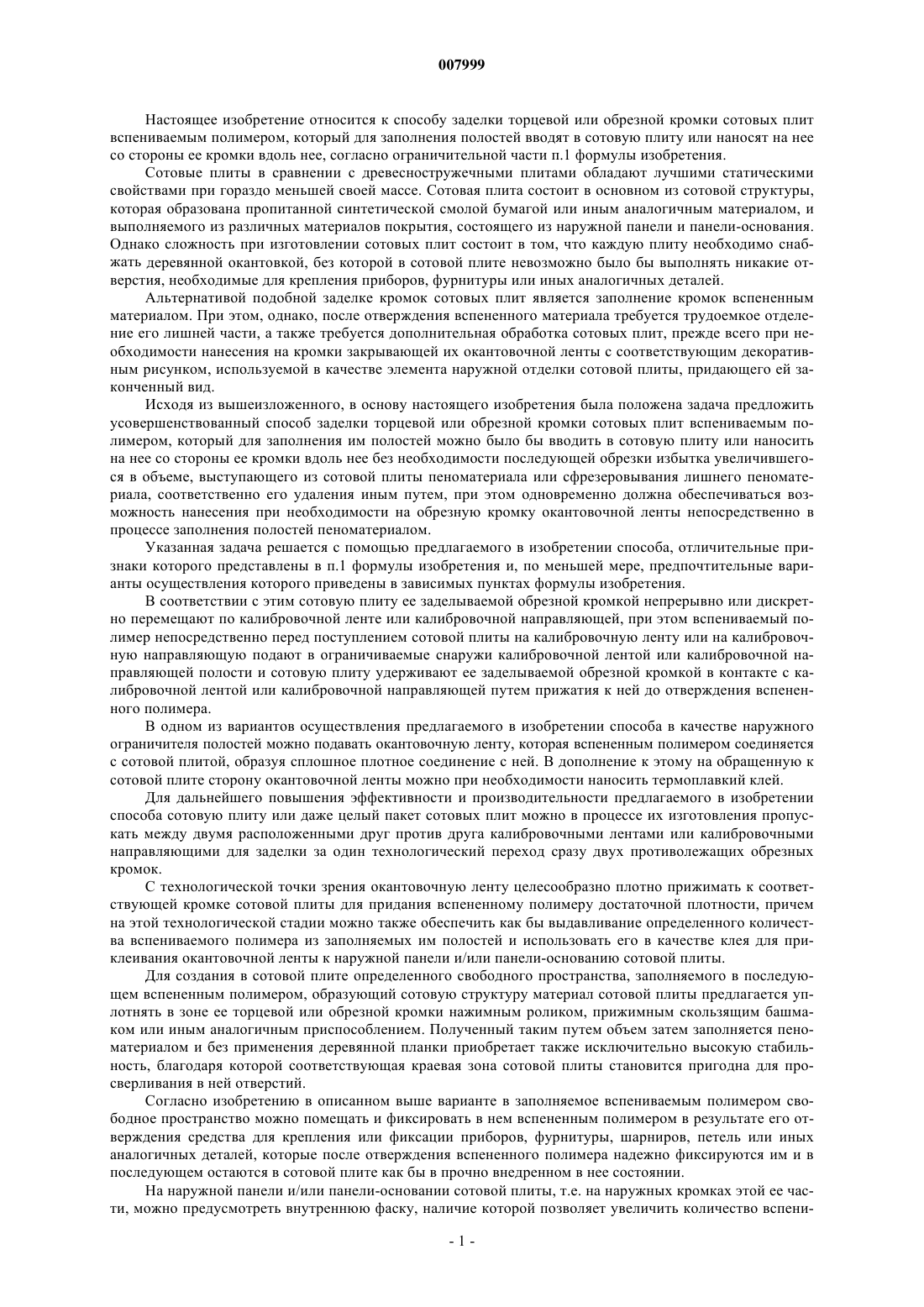 007999

Настоящее изобретение относится к способу заделки торцевой или обрезной кромки сотовых плит вспениваемым полимером, который для заполнения полостей вводят в сотовую плиту или наносят на нее со стороны ее кромки вдоль нее, согласно ограничительной части п.1 формулы изобретения.

Сотовые плиты в сравнении с древесностружечными плитами обладают лучшими статическими свойствами при гораздо меньшей своей массе. Сотовая плита состоит в основном из сотовой структуры, которая образована пропитанной синтетической смолой бумагой или иным аналогичным материалом, и выполняемого из различных материалов покрытия, состоящего из наружной панели и панели-основания. Однако сложность при изготовлении сотовых плит состоит в том, что каждую плиту необходимо снабжать деревянной окантовкой, без которой в сотовой плите невозможно было бы выполнять никакие отверстия, необходимые для крепления приборов, фурнитуры или иных аналогичных деталей.

Альтернативой подобной заделке кромок сотовых плит является заполнение кромок вспененным материалом. При этом, однако, после отверждения вспененного материала требуется трудоемкое отделение его лишней части, а также требуется дополнительная обработка сотовых плит, прежде всего при необходимости нанесения на кромки закрывающей их окантовочной ленты с соответствующим декоративным рисунком, используемой в качестве элемента наружной отделки сотовой плиты, придающего ей законченный вид.

Исходя из вышеизложенного, в основу настоящего изобретения была положена задача предложить усовершенствованный способ заделки торцевой или обрезной кромки сотовых плит вспениваемым полимером, который для заполнения им полостей можно было бы вводить в сотовую плиту или наносить на нее со стороны ее кромки вдоль нее без необходимости последующей обрезки избытка увеличившегося в объеме, выступающего из сотовой плиты пеноматериала или сфрезеровывания лишнего пеноматериала, соответственно его удаления иным путем, при этом одновременно должна обеспечиваться возможность нанесения при необходимости на обрезную кромку окантовочной ленты непосредственно в процессе заполнения полостей пеноматериалом.

Указанная задача решается с помощью предлагаемого в изобретении способа, отличительные признаки которого представлены в п.1 формулы изобретения и, по меньшей мере, предпочтительные варианты осуществления которого приведены в зависимых пунктах формулы изобретения.

В соответствии с этим сотовую плиту ее заделываемой обрезной кромкой непрерывно или дискретно перемещают по калибровочной ленте или калибровочной направляющей, при этом вспениваемый полимер непосредственно перед поступлением сотовой плиты на калибровочную ленту или на калибровочную направляющую подают в ограничиваемые снаружи калибровочной лентой или калибровочной направляющей полости и сотовую плиту удерживают ее заделываемой обрезной кромкой в контакте с калибровочной лентой или калибровочной направляющей путем прижатия к ней до отверждения вспененного полимера.

В одном из вариантов осуществления предлагаемого в изобретении способа в качестве наружного ограничителя полостей можно подавать окантовочную ленту, которая вспененным полимером соединяется с сотовой плитой, образуя сплошное плотное соединение с ней. В дополнение к этому на обращенную к сотовой плите сторону окантовочной ленты можно при необходимости наносить термоплавкий клей.

Для дальнейшего повышения эффективности и производительности предлагаемого в изобретении способа сотовую плиту или даже целый пакет сотовых плит можно в процессе их изготовления пропускать между двумя расположенными друг против друга калибровочными лентами или калибровочными направляющими для заделки за один технологический переход сразу двух противолежащих обрезных кромок.

С технологической точки зрения окантовочную ленту целесообразно плотно прижимать к соответствующей кромке сотовой плиты для придания вспененному полимеру достаточной плотности, причем на этой технологической стадии можно также обеспечить как бы выдавливание определенного количества вспениваемого полимера из заполняемых им полостей и использовать его в качестве клея для приклеивания окантовочной ленты к наружной панели и/или панели-основанию сотовой плиты.

Для создания в сотовой плите определенного свободного пространства, заполняемого в последующем вспененным полимером, образующий сотовую структуру материал сотовой плиты предлагается уплотнять в зоне ее торцевой или обрезной кромки нажимным роликом, прижимным скользящим башмаком или иным аналогичным приспособлением. Полученный таким путем объем затем заполняется пеноматериалом и без применения деревянной планки приобретает также исключительно высокую стабильность, благодаря которой соответствующая краевая зона сотовой плиты становится пригодна для просверливания в ней отверстий.

Согласно изобретению в описанном выше варианте в заполняемое вспениваемым полимером свободное пространство можно помещать и фиксировать в нем вспененным полимером в результате его отверждения средства для крепления или фиксации приборов, фурнитуры, шарниров, петель или иных аналогичных деталей, которые после отверждения вспененного полимера надежно фиксируются им и в последующем остаются в сотовой плите как бы в прочно внедренном в нее состоянии.

На наружной панели и/или панели-основании сотовой плиты, т.е. на наружных кромках этой ее части, можно предусмотреть внутреннюю фаску, наличие которой позволяет увеличить количество вспени-

- 1 -